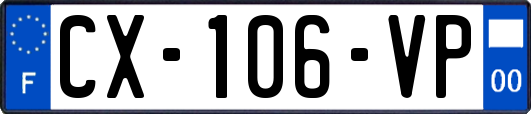 F
CX-106-VP
00